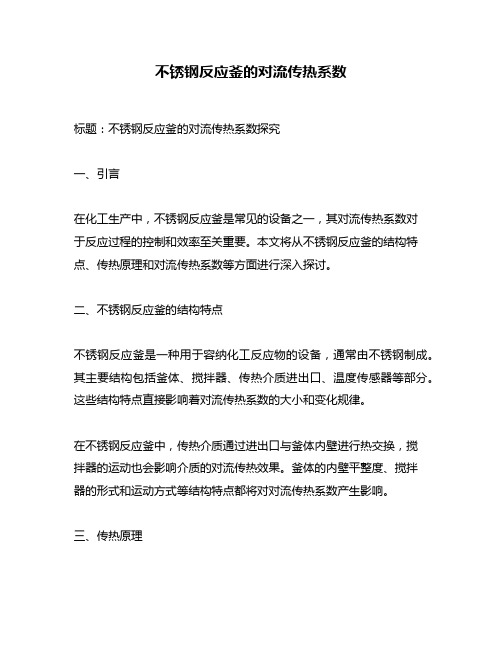 不锈钢反应釜的对流传热系数

标题：不锈钢反应釜的对流传热系数探究

一、引言

在化工生产中，不锈钢反应釜是常见的设备之一，其对流传热系数对于反应过程的控制和效率至关重要。本文将从不锈钢反应釜的结构特点、传热原理和对流传热系数等方面进行深入探讨。

二、不锈钢反应釜的结构特点

不锈钢反应釜是一种用于容纳化工反应物的设备，通常由不锈钢制成。其主要结构包括釜体、搅拌器、传热介质进出口、温度传感器等部分。这些结构特点直接影响着对流传热系数的大小和变化规律。

在不锈钢反应釜中，传热介质通过进出口与釜体内壁进行热交换，搅拌器的运动也会影响介质的对流传热效果。釜体的内壁平整度、搅拌器的形式和运动方式等结构特点都将对对流传热系数产生影响。

三、传热原理